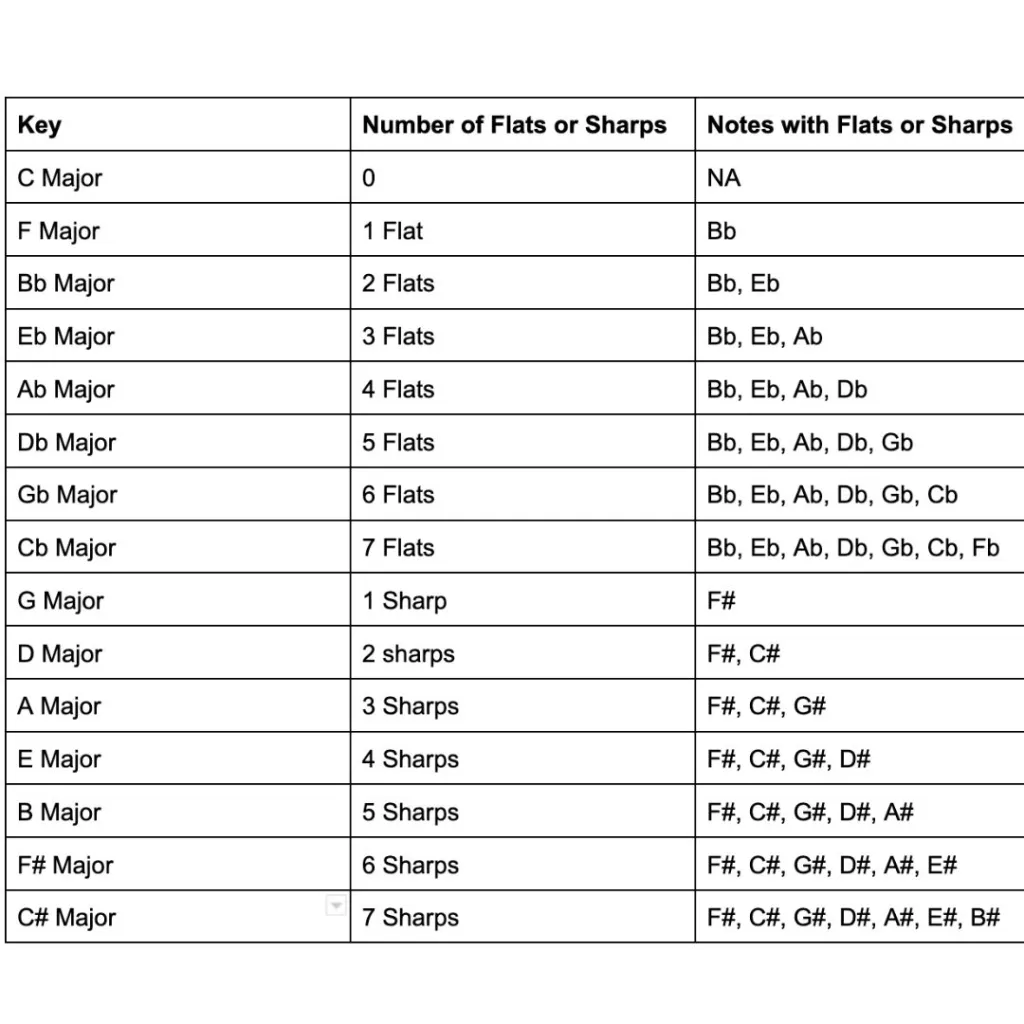 | Key | Number of Flats or Sharps | Notes with Flats or Sharps |
|---|---|---|
| C Major | 0 | NA |
| F Major | 1 Flat | Bb |
| Bb Major | 2 Flats | Bb, Eb |
| Eb Major | 3 Flats | Bb, Eb, Ab |
| Ab Major | 4 Flats | Bb, Eb, Ab, Db |
| Db Major | 5 Flats | Bb, Eb, Ab, Db, Gb |
| Gb Major | 6 Flats | Bb, Eb, Ab, Db, Gb, Cb |
| Cb Major | 7 Flats | Bb, Eb, Ab, Db, Gb, Cb, Fb |
| G Major | 1 Sharp | F# |
| D Major | 2 sharps | F#, C# |
| A Major | 3 Sharps | F#, C#, G# |
| E Major | 4 Sharps | F#, C#, G#, D# |
| B Major | 5 Sharps | F#, C#, G#, D#, A# |
| F# Major | 6 Sharps | F#, C#, G#, D#, A#, E# |
| C# Major | 7 Sharps | F#, C#, G#, D#, A#, E#, B# |